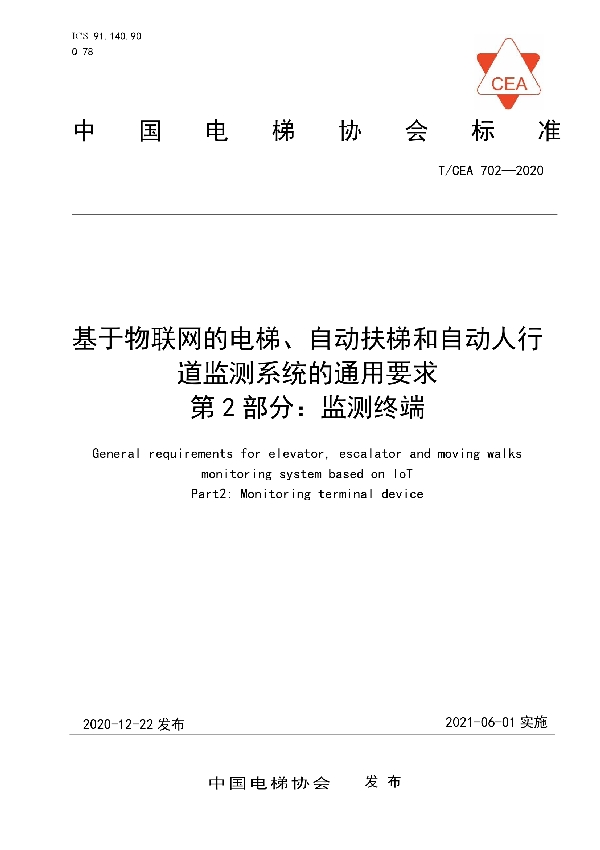 ICS 91.140.90
Q 78

CEA

中国电梯协会标准

T/CEA 702—2020

基于物联网的电梯、自动扶梯和自动人行道监测系统的通用要求
第2部分：监测终端

General requirements for elevator, escalator and moving walks monitoring system based on IoT
Part2: Monitoring terminal device

2020-12-22 发布

2021-06-01 实施

中国电梯协会　发布